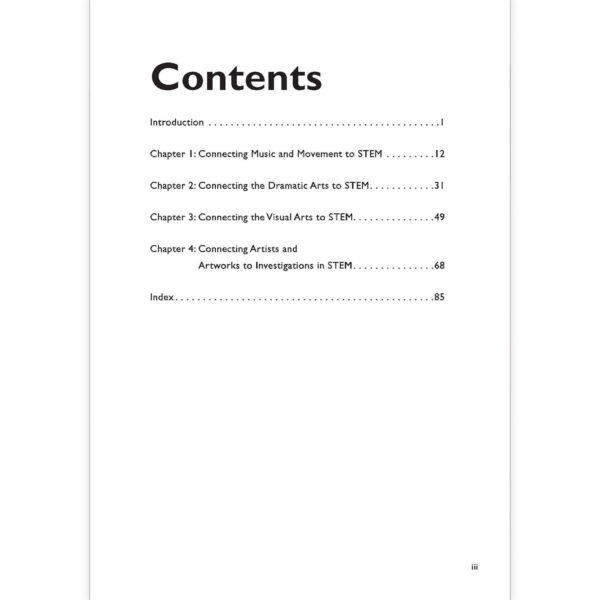 Contents

Introduction 1

Chapter 1: Connecting Music and Movement to STEM 12

Chapter 2: Connecting the Dramatic Arts to STEM 31

Chapter 3: Connecting the Visual Arts to STEM 49

Chapter 4: Connecting Artists and
Artworks to Investigations in STEM 68

Index 85

iii